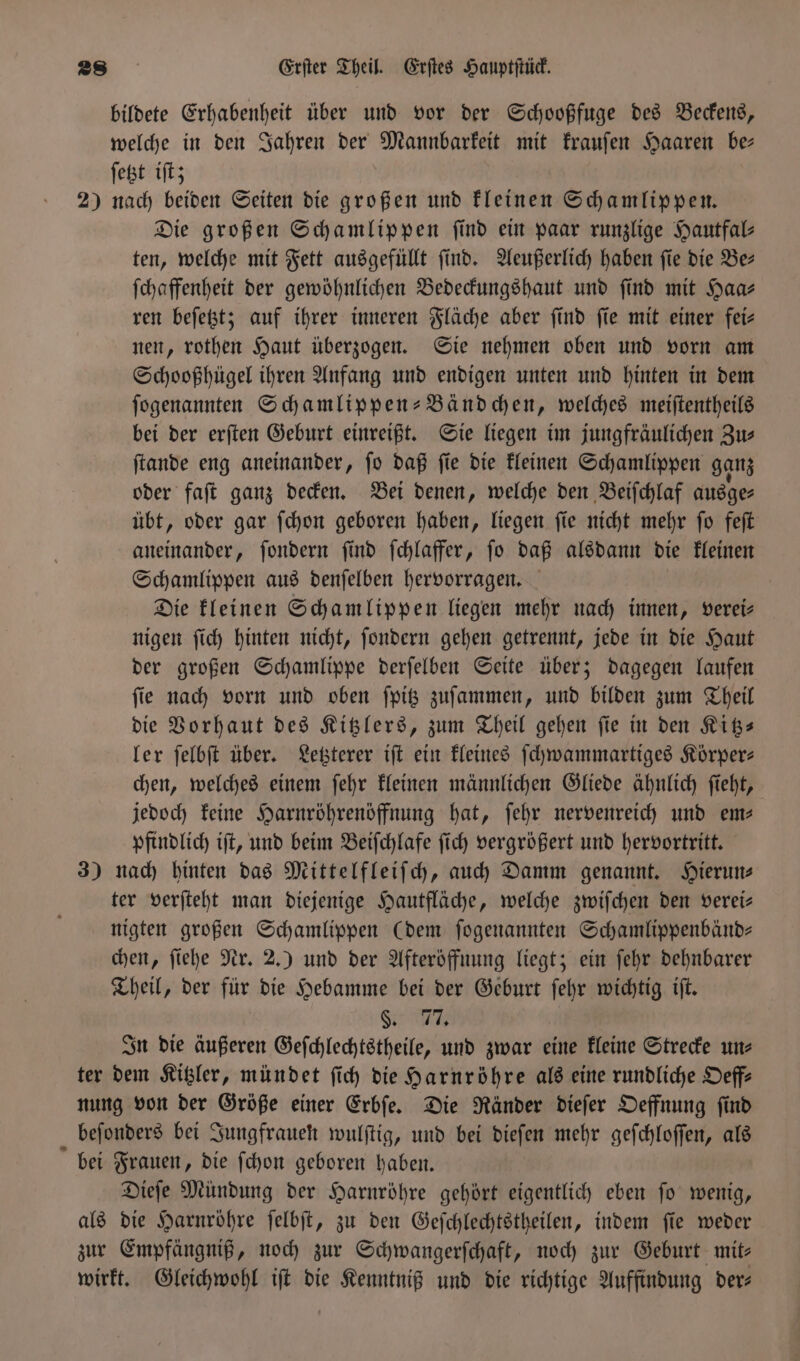 28 Erſter Theil. Erſtes Hauptſtück.

bildete Erhabenheit über und vor der Schooßfuge des Beckens, welche in den Jahren der Mannbarkeit mit krauſen Haaren beſetzt iſt;

2) nach beiden Seiten die großen und kleinen Schamlippen.

Die großen Schamlippen ſind ein paar runzlige Hautfalten, welche mit Fett ausgefüllt ſind. Aeußerlich haben ſie die Beſchaffenheit der gewöhnlichen Bedeckungshaut und ſind mit Haaren beſetzt; auf ihrer inneren Fläche aber ſind ſie mit einer feinen, rothen Haut überzogen. Sie nehmen oben und vorn am Schooßhügel ihren Anfang und endigen unten und hinten in dem ſogenannten Schamlippen-Bändchen, welches meiſtentheils bei der erſten Geburt einreißt. Sie liegen im jungfräulichen Zuſtande eng aneinander, ſo daß ſie die kleinen Schamlippen ganz oder faſt ganz decken. Bei denen, welche den Beiſchlaf ausgeübt, oder gar ſchon geboren haben, liegen ſie nicht mehr ſo feſt aneinander, ſondern ſind ſchlaffer, ſo daß alsdann die kleinen Schamlippen aus denſelben hervorragen.

Die kleinen Schamlippen liegen mehr nach innen, vereinigen ſich hinten nicht, ſondern gehen getrennt, jede in die Haut der großen Schamlippe derſelben Seite über; dagegen laufen ſie nach vorn und oben ſpitz zuſammen, und bilden zum Theil die Vorhaut des Kitzlers, zum Theil gehen ſie in den Kitzler ſelbſt über. Letzterer iſt ein kleines ſchwammartiges Körperchen, welches einem ſehr kleinen männlichen Gliede ähnlich ſieht, jedoch keine Harnröhrenöffnung hat, ſehr nervenreich und empfindlich iſt, und beim Beiſchlafe ſich vergrößert und hervortritt.

3) nach hinten das Mittelfleiſch, auch Damm genannt. Hierunter verſteht man diejenige Hautfläche, welche zwiſchen den vereinigten großen Schamlippen (dem ſogenannten Schamlippenbändchen, ſiehe Nr. 2.) und der Afteröffnung liegt; ein ſehr dehnbarer Theil, der für die Hebamme bei der Geburt ſehr wichtig iſt.

§. 77.

In die äußeren Geſchlechtstheile, und zwar eine kleine Strecke unter dem Kitzler, mündet ſich die Harnröhre als eine rundliche Oeffnung von der Größe einer Erbſe. Die Ränder dieſer Oeffnung ſind beſonders bei Jungfrauen wulſtig, und bei dieſen mehr geſchloſſen, als bei Frauen, die ſchon geboren haben.

Dieſe Mündung der Harnröhre gehört eigentlich eben ſo wenig, als die Harnröhre ſelbſt, zu den Geſchlechtstheilen, indem ſie weder zur Empfängniß, noch zur Schwangerſchaft, noch zur Geburt mitwirkt. Gleichwohl iſt die Kenntniß und die richtige Auffindung der-